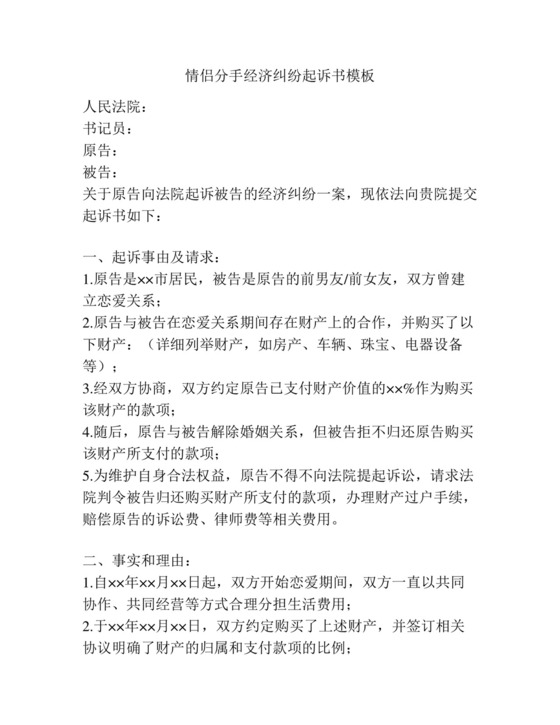 情侣分手经济纠纷起诉书模板

人民法院：
书记员：
原告：
被告：
关于原告向法院起诉被告的经济纠纷一案，现依法向贵院提交起诉书如下：

一、起诉事由及请求：
1.原告是××市居民，被告是原告的前男友/前女友，双方曾建立恋爱关系；
2.原告与被告在恋爱关系期间存在财产上的合作，并购买了以下财产：（详细列举财产，如房产、车辆、珠宝、电器设备等）；
3.经双方协商，双方约定原告已支付财产价值的××%作为购买该财产的款项；
4.随后，原告与被告解除婚姻关系，但被告拒不归还原告购买该财产所支付的款项；
5.为维护自身合法权益，原告不得不向法院提起诉讼，请求法院判令被告归还购买财产所支付的款项，办理财产过户手续，赔偿原告的诉讼费、律师费等相关费用。

二、事实和理由：
1.自××年××月××日起，双方开始恋爱期间，双方一直以共同协作、共同经营等方式合理分担生活费用；
2.于××年××月××日，双方约定购买了上述财产，并签订相关协议明确了财产的归属和支付款项的比例；